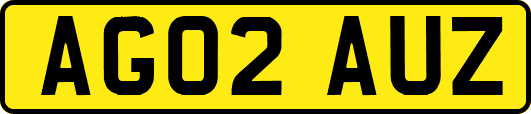 AG02 AUZ